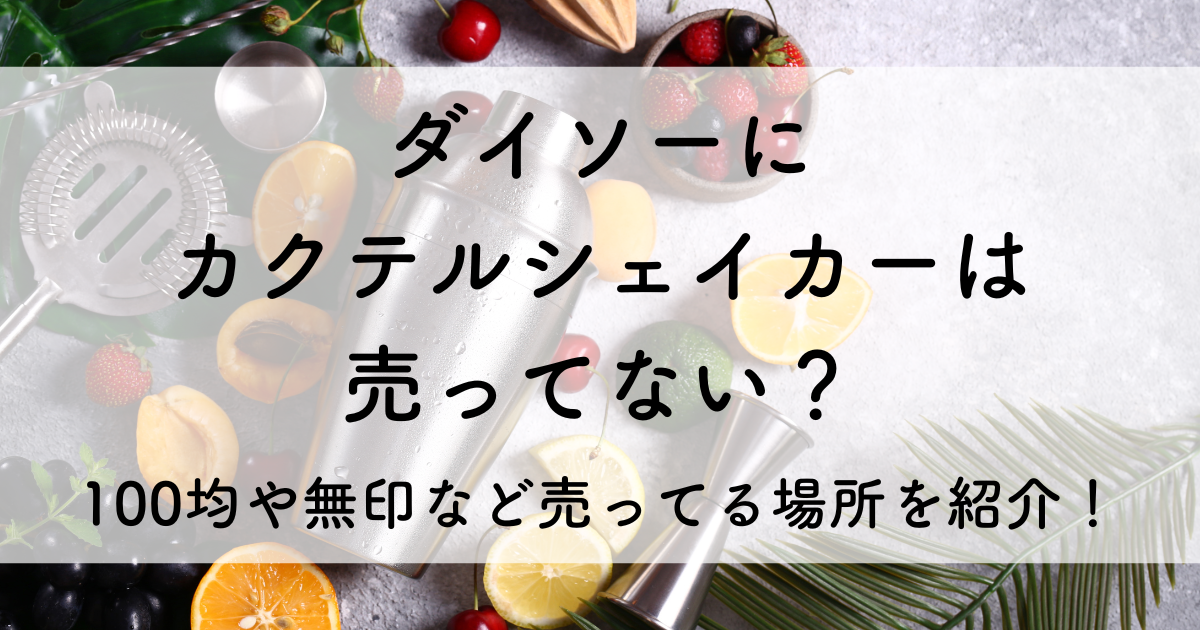 ダイソーに
カクテルシェイカーは
売ってない？

100均や無印など売ってる場所を紹介！